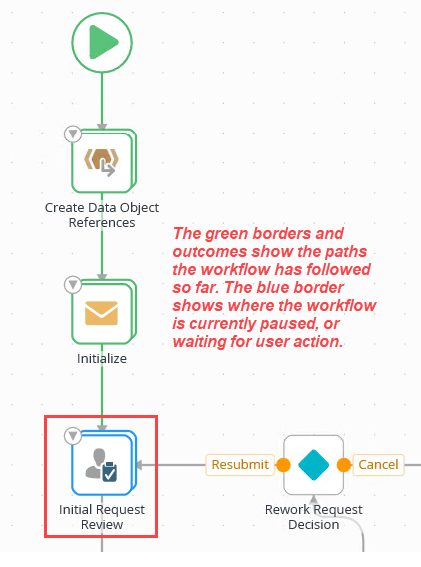 Create Data Object References

The green borders and outcomes show the paths the workflow has followed so far. The blue border shows where the workflow is currently paused, or waiting for user action.

Initialize

Initial Request Review

Resubmit

Cancel

Rework Request Decision